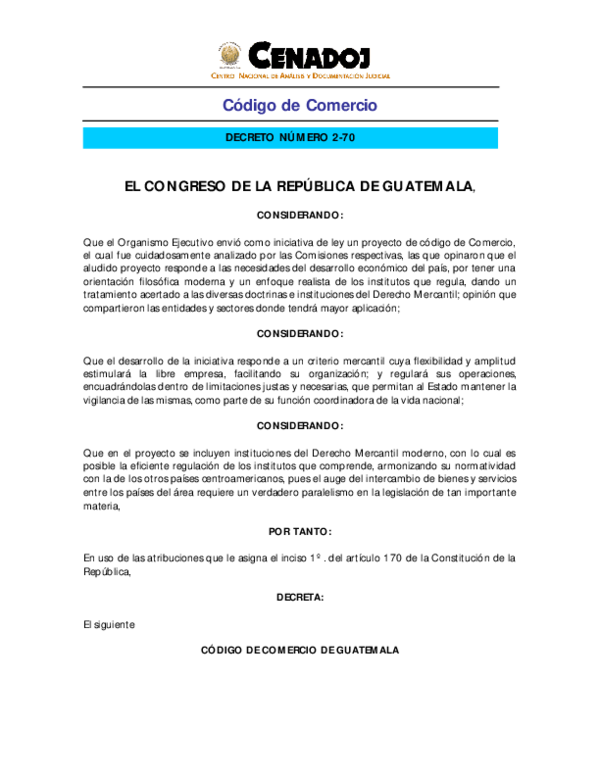 CENADOJ
CENTRO NACIONAL DE ANÁLISIS Y DOCUMENTACIÓN JUDICIAL

Código de Comercio

DECRETO NÚMERO 2-70

EL CONGRESO DE LA REPÚBLICA DE GUATEMALA,

CONSIDERANDO:

Que el Organismo Ejecutivo envió como iniciativa de ley un proyecto de código de Comercio, el cual fue cuidadosamente analizado por las Comisiones respectivas, las que opinaron que el aludido proyecto responde a las necesidades del desarrollo económico del país, por tener una orientación filosófica moderna y un enfoque realista de los institutos que regula, dando un tratamiento acertado a las diversas doctrinas e instituciones del Derecho Mercantil; opinión que compartieron las entidades y sectores donde tendrá mayor aplicación;

CONSIDERANDO:

Que el desarrollo de la iniciativa responde a un criterio mercantil cuya flexibilidad y amplitud estimulará la libre empresa, facilitando su organización; y regulará sus operaciones, encuadrándolas dentro de limitaciones justas y necesarias, que permitan al Estado mantener la vigilancia de las mismas, como parte de su función coordinadora de la vida nacional;

CONSIDERANDO:

Que en el proyecto se incluyen instituciones del Derecho Mercantil moderno, con lo cual es posible la eficiente regulación de los institutos que comprende, armonizando su normatividad con la de los otros países centroamericanos, pues el auge del intercambio de bienes y servicios entre los países del área requiere un verdadero paralelismo en la legislación de tan importante materia,

POR TANTO:

En uso de las atribuciones que le asigna el inciso 1º. del artículo 170 de la Constitución de la República,

DECRETA:

El siguiente

CÓDIGO DE COMERCIO DE GUATEMALA